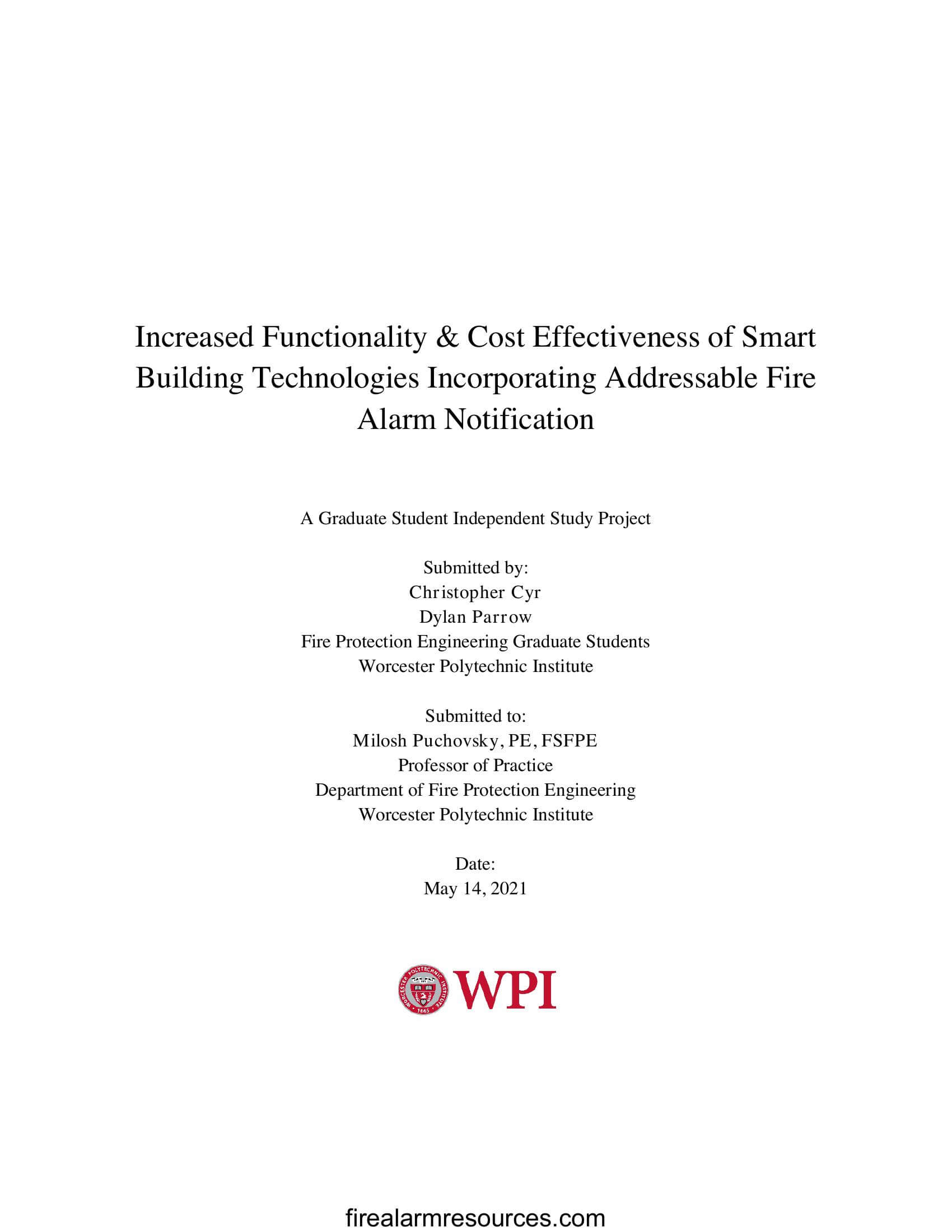 Increased Functionality & Cost Effectiveness of Smart Building Technologies Incorporating Addressable Fire Alarm Notification

A Graduate Student Independent Study Project

Submitted by:
Christopher Cyr
Dylan Parrow
Fire Protection Engineering Graduate Students
Worcester Polytechnic Institute

Submitted to:
Milosh Puchovsky, PE, FSFPE
Professor of Practice
Department of Fire Protection Engineering
Worcester Polytechnic Institute

Date:
May 14, 2021

WORCESTER POLYTECHNIC INSTITUTE 1865 WPI

firealarmresources.com